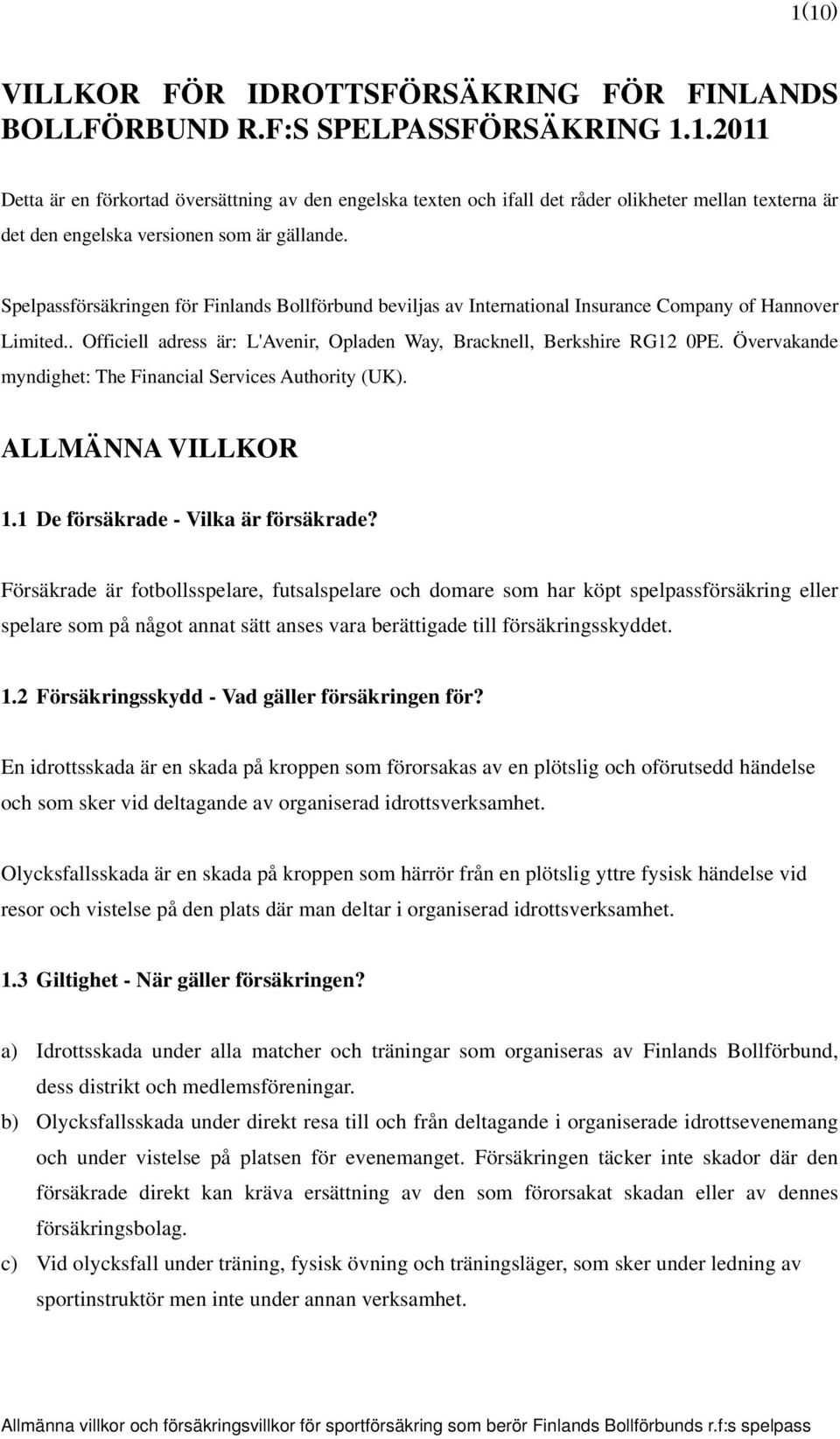 1(10)

VILLKOR FÖR IDROTTSFÖRSÄKRING FÖR FINLANDS BOLLFÖRBUND R.F:S SPELPASSFÖRSÄKRING 1.1.2011

Detta är en förkortad översättning av den engelska texten och ifall det råder olikheter mellan texterna är det den engelska versionen som är gällande.

Spelpassförsäkringen för Finlands Bollförbund beviljas av International Insurance Company of Hannover Limited.. Officiell adress är: L'Avenir, Opladen Way, Bracknell, Berkshire RG12 0PE. Övervakande myndighet: The Financial Services Authority (UK).

ALLMÄNNA VILLKOR

1.1 De försäkrade - Vilka är försäkrade?

Försäkrade är fotbollsspelare, futsalspelare och domare som har köpt spelpassförsäkring eller spelare som på något annat sätt anses vara berättigade till försäkringsskyddet.

1.2 Försäkringsskydd - Vad gäller försäkringen för?

En idrottsskada är en skada på kroppen som förorsakas av en plötslig och oförutsedd händelse och som sker vid deltagande av organiserad idrottsverksamhet.

Olycksfallsskada är en skada på kroppen som härrör från en plötslig yttre fysisk händelse vid resor och vistelse på den plats där man deltar i organiserad idrottsverksamhet.

1.3 Giltighet - När gäller försäkringen?

a) Idrottsskada under alla matcher och träningar som organiseras av Finlands Bollförbund, dess distrikt och medlemsföreningar.

b) Olycksfallsskada under direkt resa till och från deltagande i organiserade idrottsevenemang och under vistelse på platsen för evenemanget. Försäkringen täcker inte skador där den försäkrade direkt kan kräva ersättning av den som förorsakat skadan eller av dennes försäkringsbolag.

c) Vid olycksfall under träning, fysisk övning och träningsläger, som sker under ledning av sportinstruktör men inte under annan verksamhet.

Allmänna villkor och försäkringsvillkor för sportförsäkring som berör Finlands Bollförbunds r.f:s spelpass